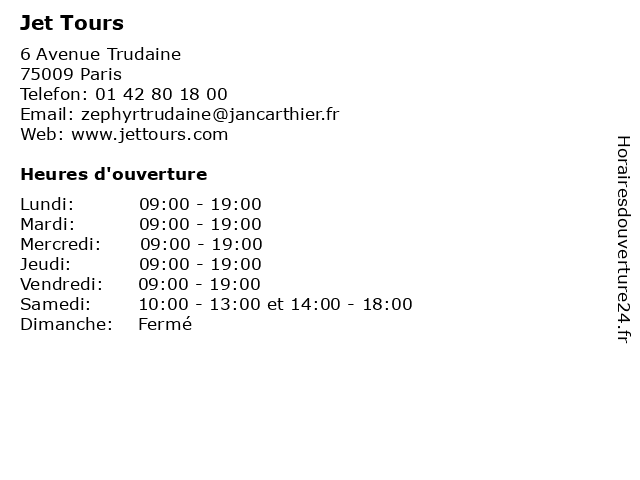 Jet Tours

6 Avenue Trudaine
75009 Paris
Telefon: 01 42 80 18 00
Email: zephyrtrudaine@jancarthier.fr
Web: www.jettours.com

Heures d'ouverture

Lundi: 09:00 - 19:00
Mardi: 09:00 - 19:00
Mercredi: 09:00 - 19:00
Jeudi: 09:00 - 19:00
Vendredi: 09:00 - 19:00
Samedi: 10:00 - 13:00 et 14:00 - 18:00
Dimanche: Fermé

Horairesdouverture24.fr